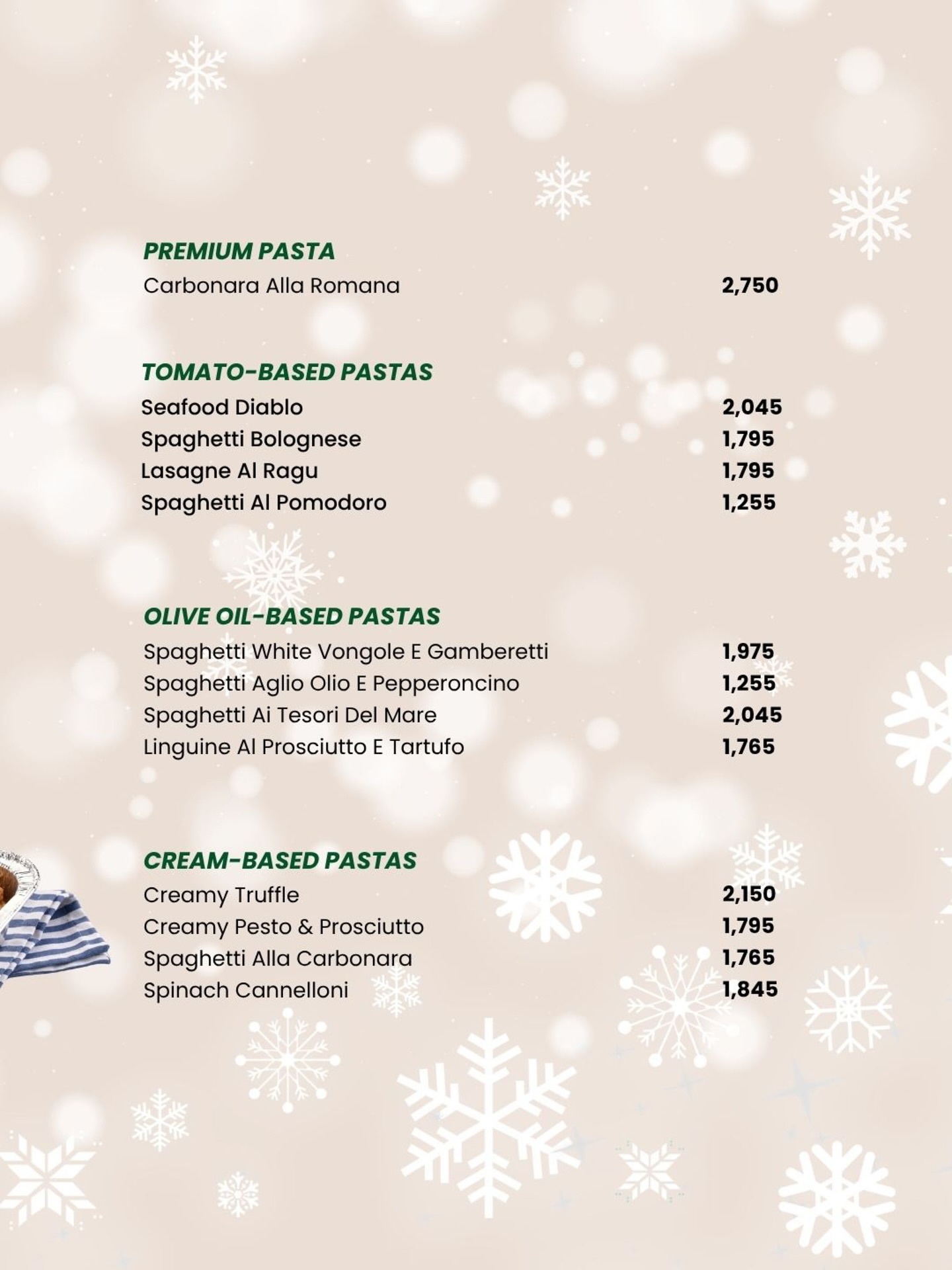 PREMIUM PASTA
Carbonara Alla Romana 2,750

TOMATO-BASED PASTAS
Seafood Diablo 2,045
Spaghetti Bolognese 1,795
Lasagne Al Ragu 1,795
Spaghetti Al Pomodoro 1,255

OLIVE OIL-BASED PASTAS
Spaghetti White Vongole E Gamberetti 1,975
Spaghetti Aglio Olio E Pepperoncino 1,255
Spaghetti Ai Tesori Del Mare 2,045
Linguine Al Prosciutto E Tartufo 1,765

CREAM-BASED PASTAS
Creamy Truffle 2,150
Creamy Pesto & Prosciutto 1,795
Spaghetti Alla Carbonara 1,765
Spinach Cannelloni 1,845